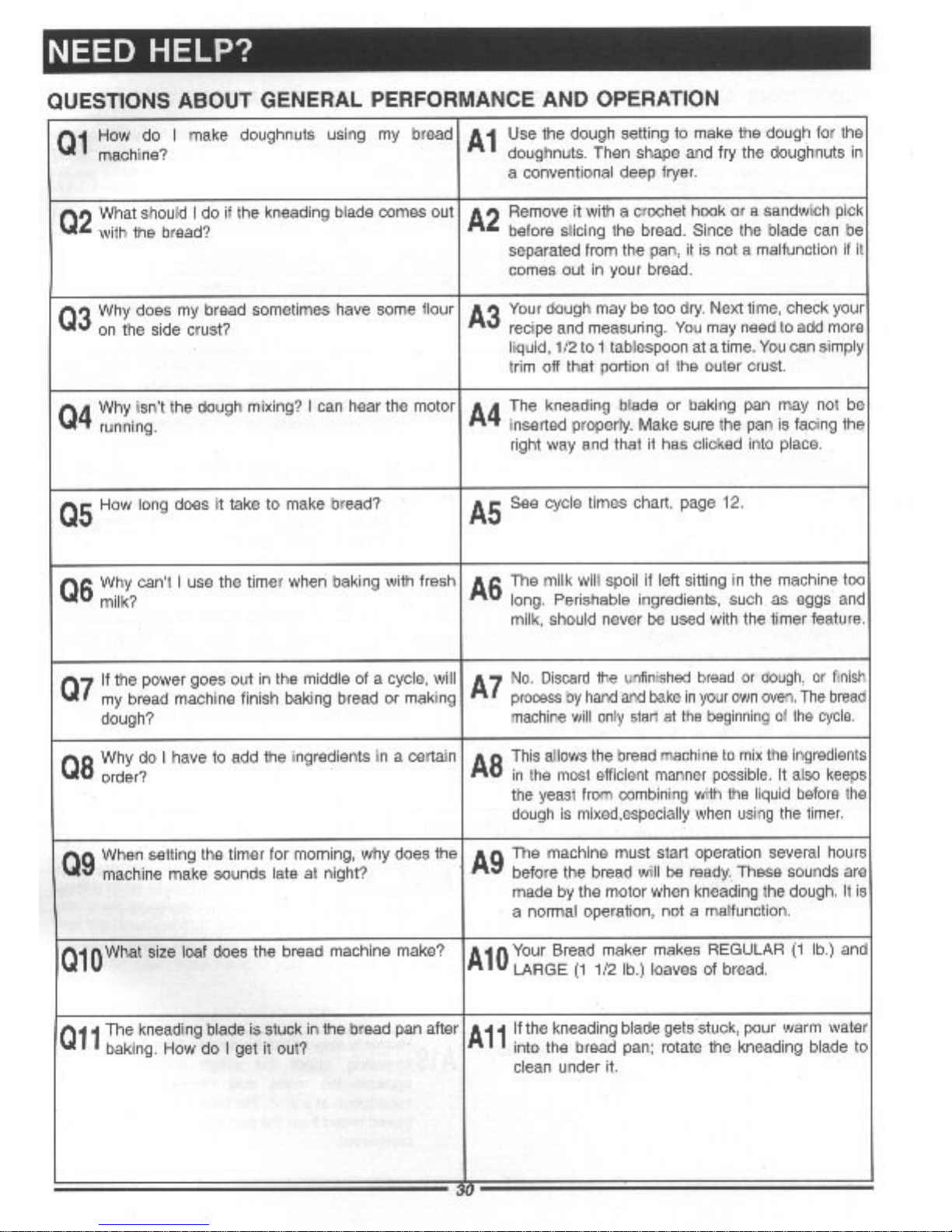 NEED HELP?

QUESTIONS ABOUT GENERAL PERFORMANCE AND OPERATION

| | |
|---|---|
| Q1 How do I make doughnuts using my bread machine? | A1 Use the dough setting to make the dough for the doughnuts. Then shape and fry the doughnuts in a conventional deep fryer. |
| Q2 What should I do if the kneading blade comes out with the bread? | A2 Remove it with a crochet hook or a sandwich pick before slicing the bread. Since the blade can be separated from the pan, it is not a malfunction if it comes out in your bread. |
| Q3 Why does my bread sometimes have some flour on the side crust? | A3 Your dough may be too dry. Next time, check your recipe and measuring. You may need to add more liquid, 1/2 to 1 tablespoon at a time. You can simply trim off that portion of the outer crust. |
| Q4 Why isn't the dough mixing? I can hear the motor running. | A4 The kneading blade or baking pan may not be inserted properly. Make sure the pan is facing the right way and that it has clicked into place. |
| Q5 How long does it take to make bread? | A5 See cycle times chart, page 12. |
| Q6 Why can't I use the timer when baking with fresh milk? | A6 The milk will spoil if left sitting in the machine too long. Perishable ingredients, such as eggs and milk, should never be used with the timer feature. |
| Q7 If the power goes out in the middle of a cycle, will my bread machine finish baking bread or making dough? | A7 No. Discard the unfinished bread or dough, or finish process by hand and bake in your own oven. The bread machine will only start at the beginning of the cycle. |
| Q8 Why do I have to add the ingredients in a certain order? | A8 This allows the bread machine to mix the ingredients in the most efficient manner possible. It also keeps the yeast from combining with the liquid before the dough is mixed,especially when using the timer. |
| Q9 When setting the timer for morning, why does the machine make sounds late at night? | A9 The machine must start operation several hours before the bread will be ready. These sounds are made by the motor when kneading the dough. It is a normal operation, not a malfunction. |
| Q10 What size loaf does the bread machine make? | A10 Your Bread maker makes REGULAR (1 lb.) and LARGE (1 1/2 lb.) loaves of bread. |
| Q11 The kneading blade is stuck in the bread pan after baking. How do I get it out? | A11 If the kneading blade gets stuck, pour warm water into the bread pan; rotate the kneading blade to clean under it. |

30